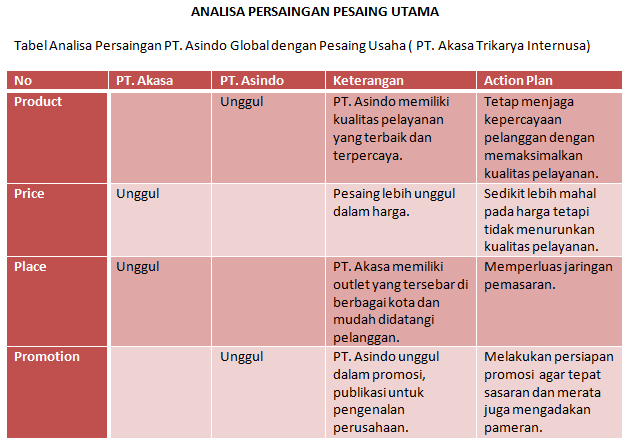 ANALISA PERSAINGAN PESAING UTAMA

Tabel Analisa Persaingan PT. Asindo Global dengan Pesaing Usaha ( PT. Akasa Trikarya Internusa)

| No | PT. Akasa | PT. Asindo | Keterangan | Action Plan |
|---|---|---|---|---|
| Product | | Unggul | PT. Asindo memiliki kualitas pelayanan yang terbaik dan terpercaya. | Tetap menjaga kepercayaan pelanggan dengan memaksimalkan kualitas pelayanan. |
| Price | Unggul | | Pesaing lebih unggul dalam harga. | Sedikit lebih mahal pada harga tetapi tidak menurunkan kualitas pelayanan. |
| Place | Unggul | | PT. Akasa memiliki outlet yang tersebar di berbagai kota dan mudah didatangi pelanggan. | Memperluas jaringan pemasaran. |
| Promotion | | Unggul | PT. Asindo unggul dalam promosi, publikasi untuk pengenalan perusahaan. | Melakukan persiapan promosi agar tepat sasaran dan merata juga mengadakan pameran. |